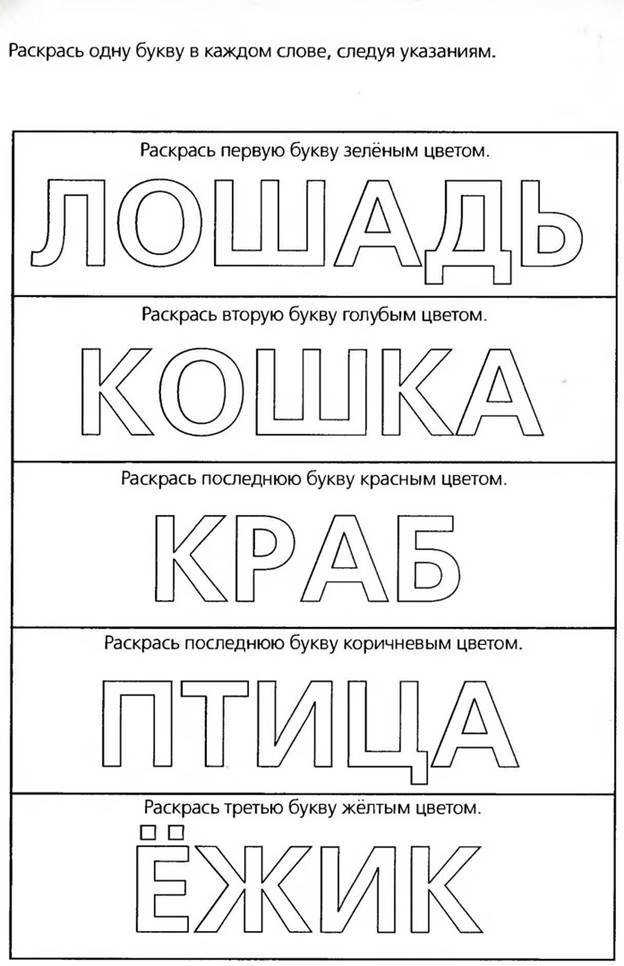 Раскрась одну букву в каждом слове, следуя указаниям.

Раскрась первую букву зелёным цветом.

ЛОШАДЬ

Раскрась вторую букву голубым цветом.

КОШКА

Раскрась последнюю букву красным цветом.

КРАБ

Раскрась последнюю букву коричневым цветом.

ПТИЦА

Раскрась третью букву жёлтым цветом.

ЁЖИК